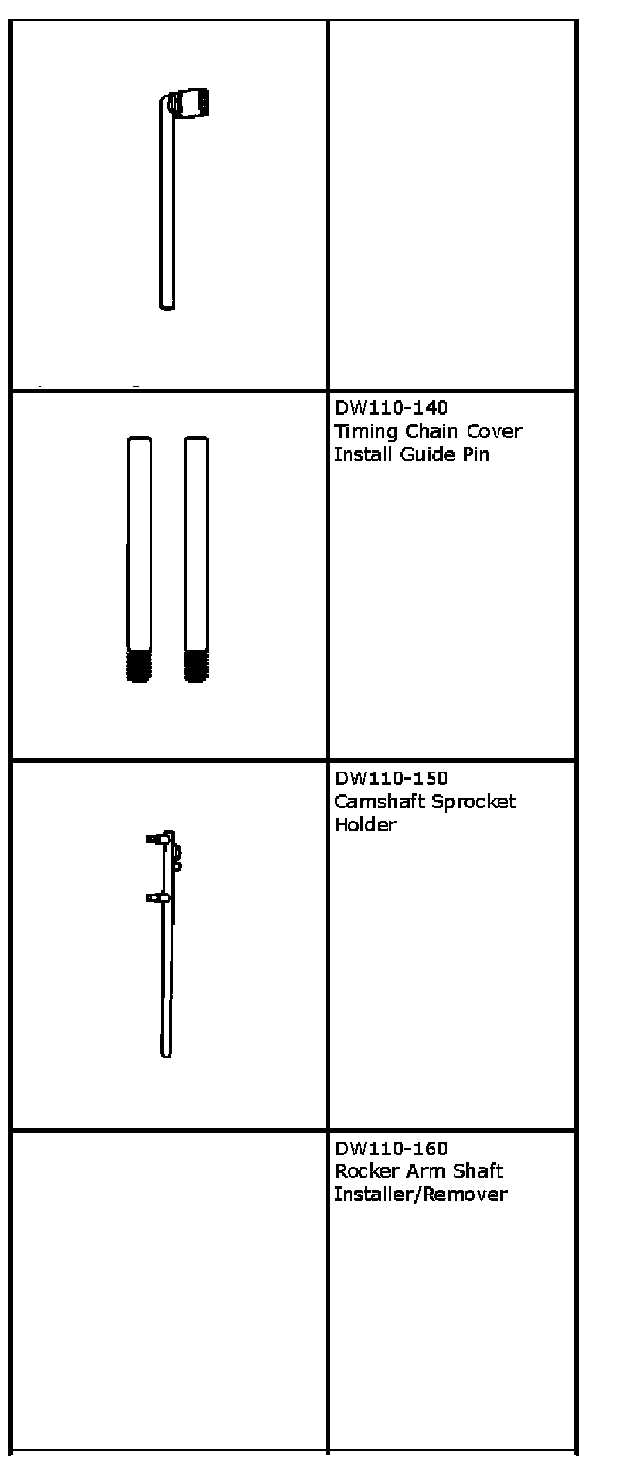 DW110-140
Timing Chain Cover
Install Guide Pin

DW110-150
Camshaft Sprocket
Holder

DW110-160
Rocker Arm Shaft
Installer/Remover